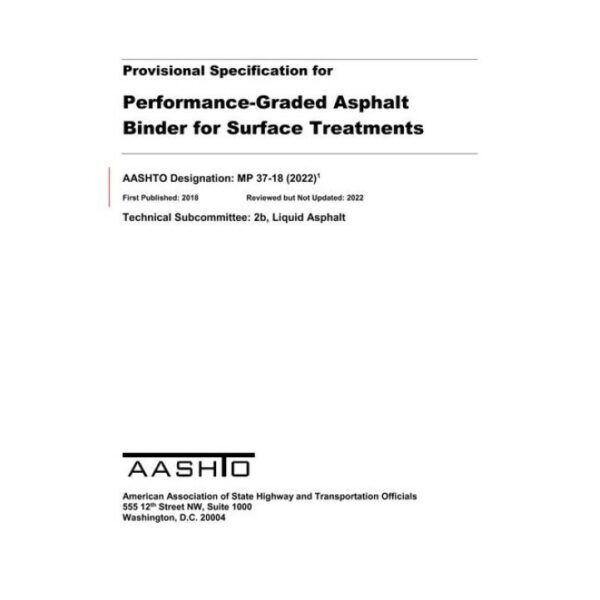 Provisional Specification for

Performance-Graded Asphalt Binder for Surface Treatments

AASHTO Designation: MP 37-18 (2022)$^1$

First Published: 2018 Reviewed but Not Updated: 2022

Technical Subcommittee: 2b, Liquid Asphalt

AASHTO

American Association of State Highway and Transportation Officials
555 12$^{th}$ Street NW, Suite 1000
Washington, D.C. 20004